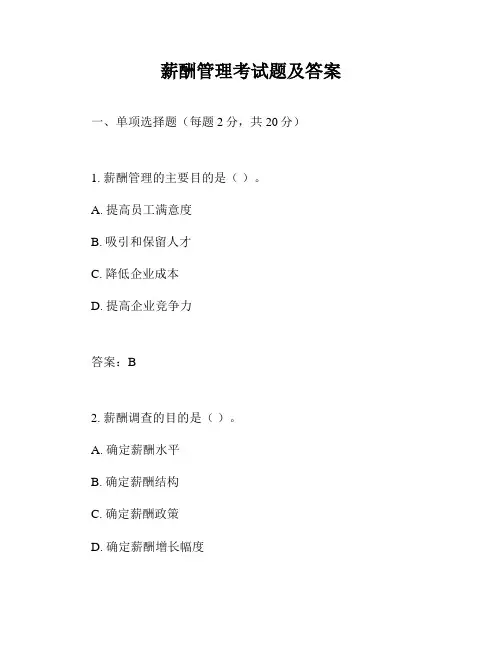 薪酬管理考试题及答案

一、单项选择题（每题 2 分，共 20 分）

1. 薪酬管理的主要目的是（ ）。

A. 提高员工满意度

B. 吸引和保留人才

C. 降低企业成本

D. 提高企业竞争力

答案：B

2. 薪酬调查的目的是（ ）。

A. 确定薪酬水平

B. 确定薪酬结构

C. 确定薪酬政策

D. 确定薪酬增长幅度